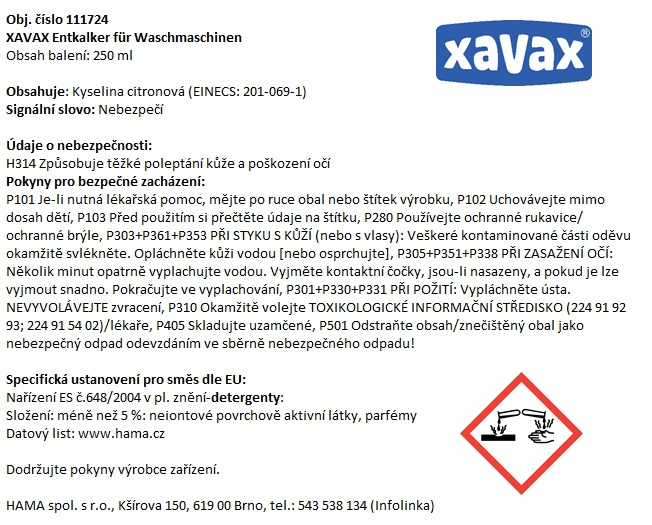 Obj. číslo 111724
XAVAX Entkalker für Waschmaschinen
Obsah balení: 250 ml

xavax®

Obsahuje: Kyselina citronová (EINECS: 201-069-1)
Signální slovo: Nebezpečí

Údaje o nebezpečnosti:
H314 Způsobuje těžké poleptání kůže a poškození očí
Pokyny pro bezpečné zacházení:
P101 Je-li nutná lékařská pomoc, mějte po ruce obal nebo štítek výrobku, P102 Uchovávejte mimo dosah dětí, P103 Před použitím si přečtěte údaje na štítku, P280 Používejte ochranné rukavice/ ochranné brýle, P303+P361+P353 PŘI STYKU S KŮŽÍ (nebo s vlasy): Veškeré kontaminované části oděvu okamžitě svlékněte. Opláchněte kůži vodou [nebo osprchujte], P305+P351+P338 PŘI ZASAŽENÍ OČÍ: Několik minut opatrně vyplachujte vodou. Vyjměte kontaktní čočky, jsou-li nasazeny, a pokud je lze vyjmout snadno. Pokračujte ve vyplachování, P301+P330+P331 PŘI POŽITÍ: Vypláchněte ústa. NEVYVOLÁVEJTE zvracení, P310 Okamžitě volejte TOXIKOLOGICKÉ INFORMAČNÍ STŘEDISKO (224 91 92 93; 224 91 54 02)/lékaře, P405 Skladujte uzamčené, P501 Odstraňte obsah/znečištěný obal jako nebezpečný odpad odevzdáním ve sběrně nebezpečného odpadu!

Specifická ustanovení pro směs dle EU:
Nařízení ES č.648/2004 v pl. znění-detergenty:
Složení: méně než 5 %: neiontové povrchově aktivní látky, parfémy
Datový list: www.hama.cz

Dodržujte pokyny výrobce zařízení.

HAMA spol. s r.o., Kšírova 150, 619 00 Brno, tel.: 543 538 134 (Infolinka)